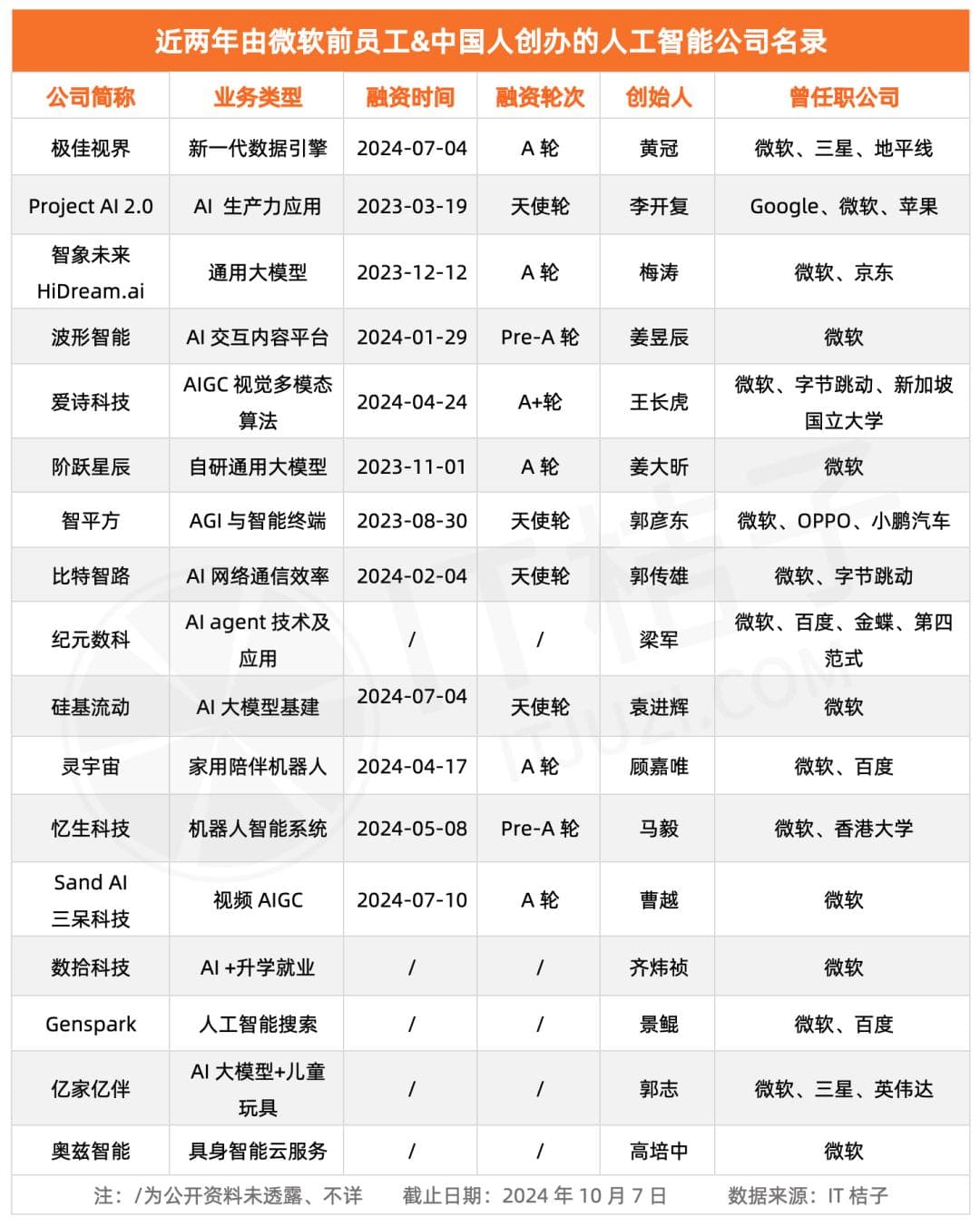 近两年由微软前员工&中国人创办的人工智能公司名录

| 公司简称 | 业务类型 | 融资时间 | 融资轮次 | 创始人 | 曾任职公司 |
|---|---|---|---|---|---|
| 极佳视界 | 新一代数据引擎 | 2024-07-04 | A 轮 | 黄冠 | 微软、三星、地平线 |
| Project AI 2.0 | AI 生产力应用 | 2023-03-19 | 天使轮 | 李开复 | Google、微软、苹果 |
| 智象未来 HiDream.ai | 通用大模型 | 2023-12-12 | A 轮 | 梅涛 | 微软、京东 |
| 波形智能 | AI 交互内容平台 | 2024-01-29 | Pre-A 轮 | 姜昱辰 | 微软 |
| 爱诗科技 | AIGC 视觉多模态算法 | 2024-04-24 | A+轮 | 王长虎 | 微软、字节跳动、新加坡国立大学 |
| 阶跃星辰 | 自研通用大模型 | 2023-11-01 | A 轮 | 姜大昕 | 微软 |
| 智平方 | AGI 与智能终端 | 2023-08-30 | 天使轮 | 郭彦东 | 微软、OPPO、小鹏汽车 |
| 比特智路 | AI 网络通信效率 | 2024-02-04 | 天使轮 | 郭传雄 | 微软、字节跳动 |
| 纪元数科 | AI agent 技术及应用 | / | / | 梁军 | 微软、百度、金蝶、第四范式 |
| 硅基流动 | AI 大模型基建 | 2024-07-04 | 天使轮 | 袁进辉 | 微软 |
| 灵宇宙 | 家用陪伴机器人 | 2024-04-17 | A 轮 | 顾嘉唯 | 微软、百度 |
| 忆生科技 | 机器人智能系统 | 2024-05-08 | Pre-A 轮 | 马毅 | 微软、香港大学 |
| Sand AI 三呆科技 | 视频 AIGC | 2024-07-10 | A 轮 | 曹越 | 微软 |
| 数拾科技 | AI +升学就业 | / | / | 齐炜祯 | 微软 |
| Genspark | 人工智能搜索 | / | / | 景鲲 | 微软、百度 |
| 亿家亿伴 | AI 大模型+儿童玩具 | / | / | 郭志 | 微软、三星、英伟达 |
| 奥兹智能 | 具身智能云服务 | / | / | 高培中 | 微软 |

注：/为公开资料未透露、不详　截止日期：2024 年 10 月 7 日　数据来源：IT 桔子

IT桔子 ITJUZI.COM